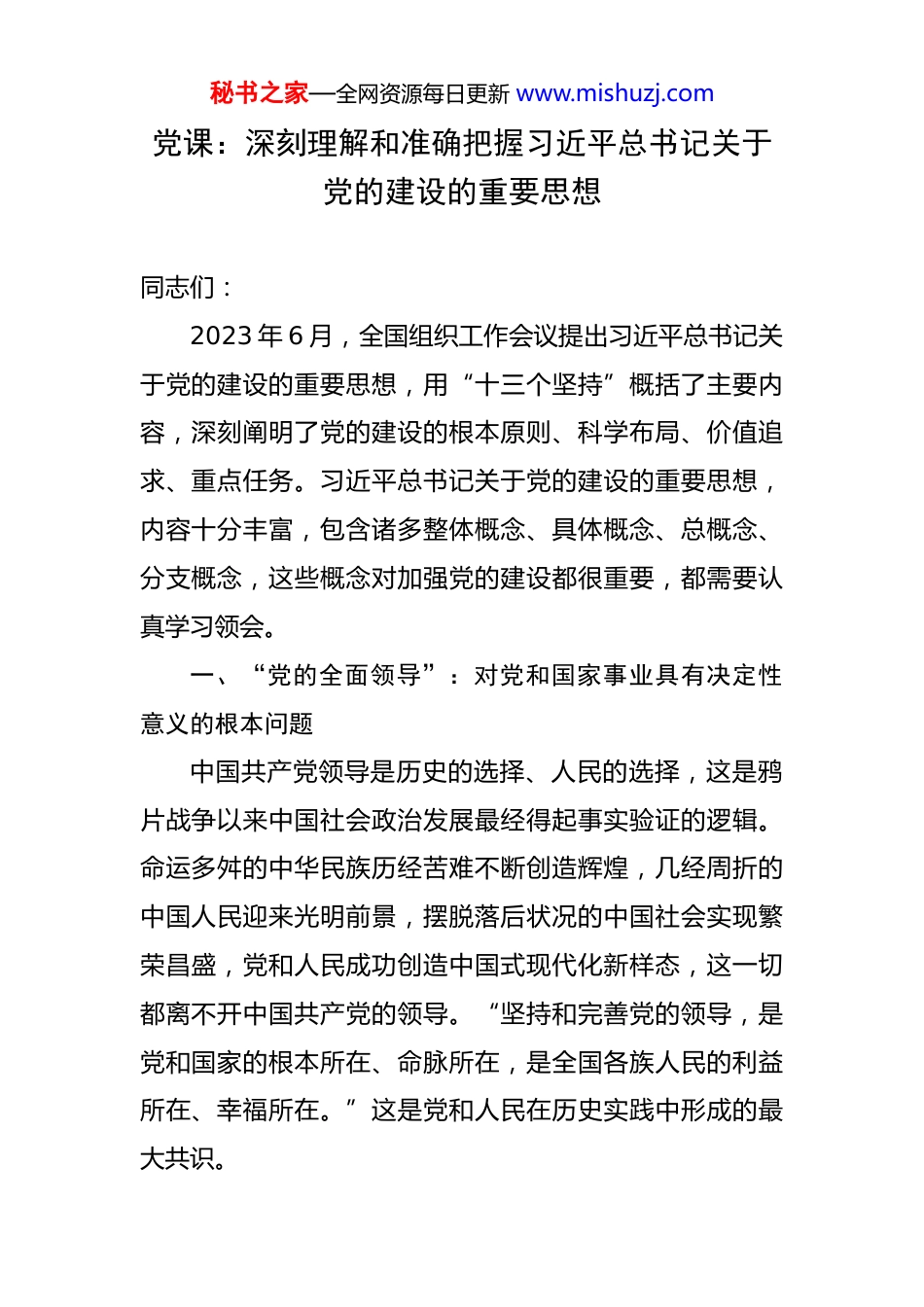 秘书之家—全网资源每日更新 www.mishuzj.com

党课：深刻理解和准确把握习近平总书记关于党的建设的重要思想

同志们：

2023年6月，全国组织工作会议提出习近平总书记关于党的建设的重要思想，用“十三个坚持”概括了主要内容，深刻阐明了党的建设的根本原则、科学布局、价值追求、重点任务。习近平总书记关于党的建设的重要思想，内容十分丰富，包含诸多整体概念、具体概念、总概念、分支概念，这些概念对加强党的建设都很重要，都需要认真学习领会。

一、“党的全面领导”：对党和国家事业具有决定性意义的根本问题

中国共产党领导是历史的选择、人民的选择，这是鸦片战争以来中国社会政治发展最经得起事实验证的逻辑。命运多舛的中华民族历经苦难不断创造辉煌，几经周折的中国人民迎来光明前景，摆脱落后状况的中国社会实现繁荣昌盛，党和人民成功创造中国式现代化新样态，这一切都离不开中国共产党的领导。“坚持和完善党的领导，是党和国家的根本所在、命脉所在，是全国各族人民的利益所在、幸福所在。”这是党和人民在历史实践中形成的最大共识。